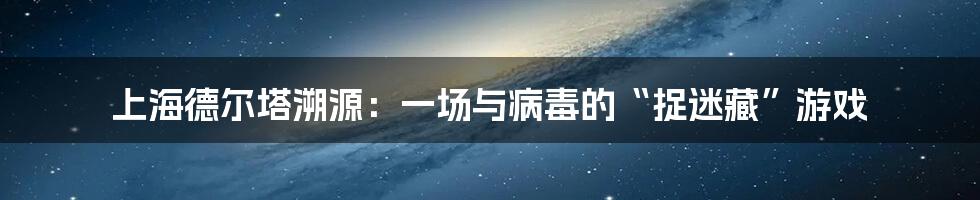 上海德尔塔溯源：一场与病毒的“捉迷藏”游戏